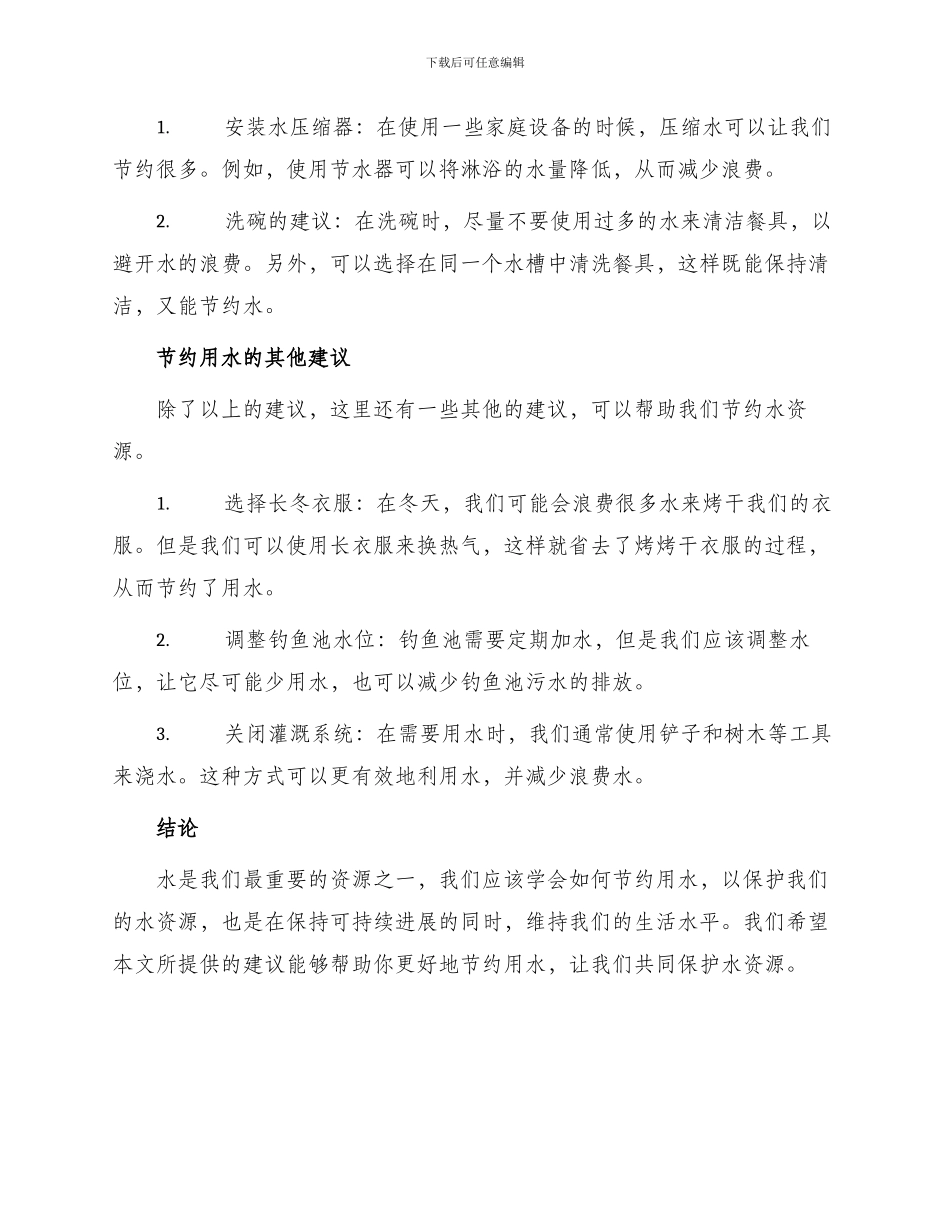 下载后可任意编辑

1. 安装水压缩器：在使用一些家庭设备的时候，压缩水可以让我们节约很多。例如，使用节水器可以将淋浴的水量降低，从而减少浪费。

2. 洗碗的建议：在洗碗时，尽量不要使用过多的水来清洁餐具，以避开水的浪费。另外，可以选择在同一个水槽中清洗餐具，这样既能保持清洁，又能节约水。

节约用水的其他建议

除了以上的建议，这里还有一些其他的建议，可以帮助我们节约水资源。

1. 选择长冬衣服：在冬天，我们可能会浪费很多水来烤干我们的衣服。但是我们可以使用长衣服来换热气，这样就省去了烤烤干衣服的过程，从而节约了用水。

2. 调整钓鱼池水位：钓鱼池需要定期加水，但是我们应该调整水位，让它尽可能少用水，也可以减少钓鱼池污水的排放。

3. 关闭灌溉系统：在需要用水时，我们通常使用铲子和树木等工具来浇水。这种方式可以更有效地利用水，并减少浪费水。

结论

水是我们最重要的资源之一，我们应该学会如何节约用水，以保护我们的水资源，也是在保持可持续进展的同时，维持我们的生活水平。我们希望本文所提供的建议能够帮助你更好地节约用水，让我们共同保护水资源。